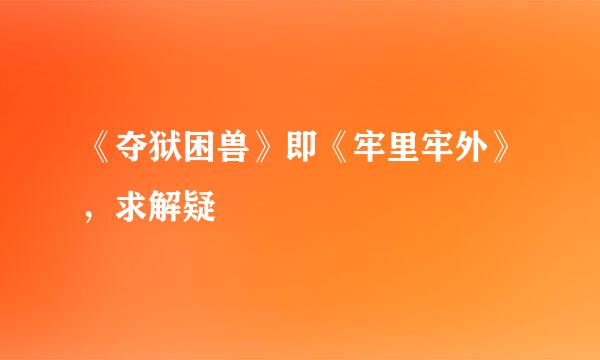 《夺狱困兽》即《牢里牢外》，求解疑